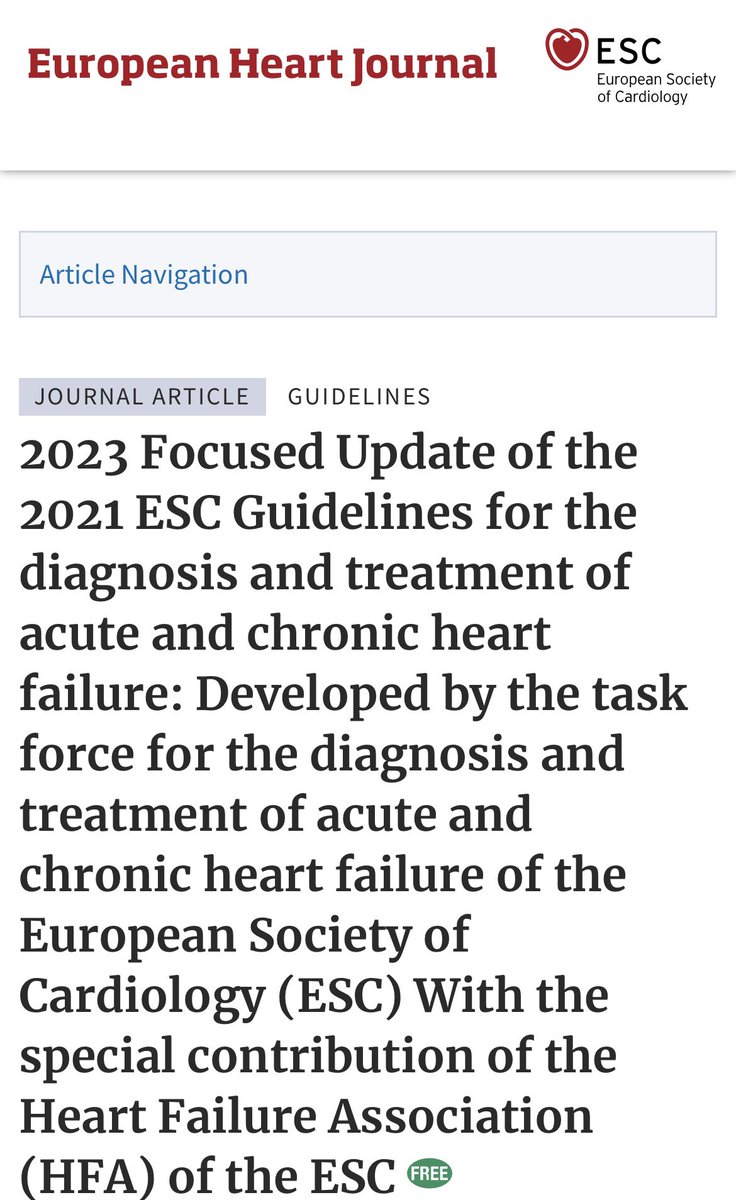 European Heart Journal

ESC
European Society of Cardiology

Article Navigation

JOURNAL ARTICLE GUIDELINES

2023 Focused Update of the 2021 ESC Guidelines for the diagnosis and treatment of acute and chronic heart failure: Developed by the task force for the diagnosis and treatment of acute and chronic heart failure of the European Society of Cardiology (ESC) With the special contribution of the Heart Failure Association (HFA) of the ESC FREE